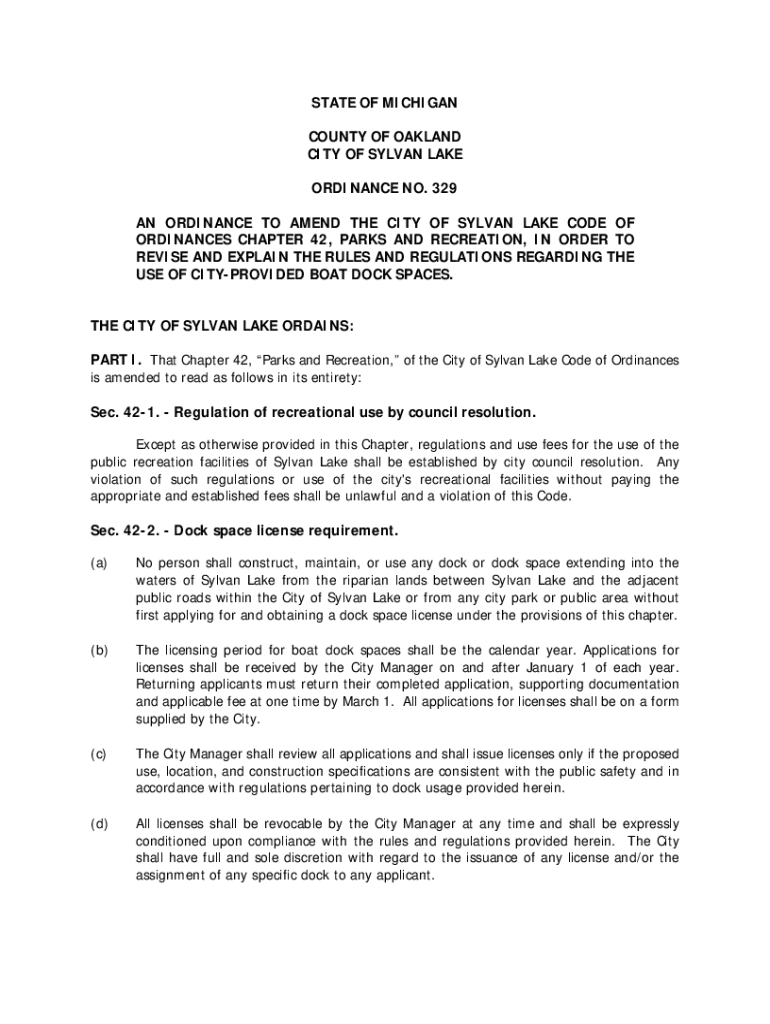 STATE OF MICHIGAN

COUNTY OF OAKLAND
CITY OF SYLVAN LAKE

ORDINANCE NO. 329

AN ORDINANCE TO AMEND THE CITY OF SYLVAN LAKE CODE OF ORDINANCES CHAPTER 42, PARKS AND RECREATION, IN ORDER TO REVISE AND EXPLAIN THE RULES AND REGULATIONS REGARDING THE USE OF CITY-PROVIDED BOAT DOCK SPACES.

THE CITY OF SYLVAN LAKE ORDAINS:

PART I. That Chapter 42, "Parks and Recreation," of the City of Sylvan Lake Code of Ordinances is amended to read as follows in its entirety:

Sec. 42-1. - Regulation of recreational use by council resolution.

Except as otherwise provided in this Chapter, regulations and use fees for the use of the public recreation facilities of Sylvan Lake shall be established by city council resolution. Any violation of such regulations or use of the city's recreational facilities without paying the appropriate and established fees shall be unlawful and a violation of this Code.

Sec. 42-2. - Dock space license requirement.

(a) No person shall construct, maintain, or use any dock or dock space extending into the waters of Sylvan Lake from the riparian lands between Sylvan Lake and the adjacent public roads within the City of Sylvan Lake or from any city park or public area without first applying for and obtaining a dock space license under the provisions of this chapter.

(b) The licensing period for boat dock spaces shall be the calendar year. Applications for licenses shall be received by the City Manager on and after January 1 of each year. Returning applicants must return their completed application, supporting documentation and applicable fee at one time by March 1. All applications for licenses shall be on a form supplied by the City.

(c) The City Manager shall review all applications and shall issue licenses only if the proposed use, location, and construction specifications are consistent with the public safety and in accordance with regulations pertaining to dock usage provided herein.

(d) All licenses shall be revocable by the City Manager at any time and shall be expressly conditioned upon compliance with the rules and regulations provided herein. The City shall have full and sole discretion with regard to the issuance of any license and/or the assignment of any specific dock to any applicant.